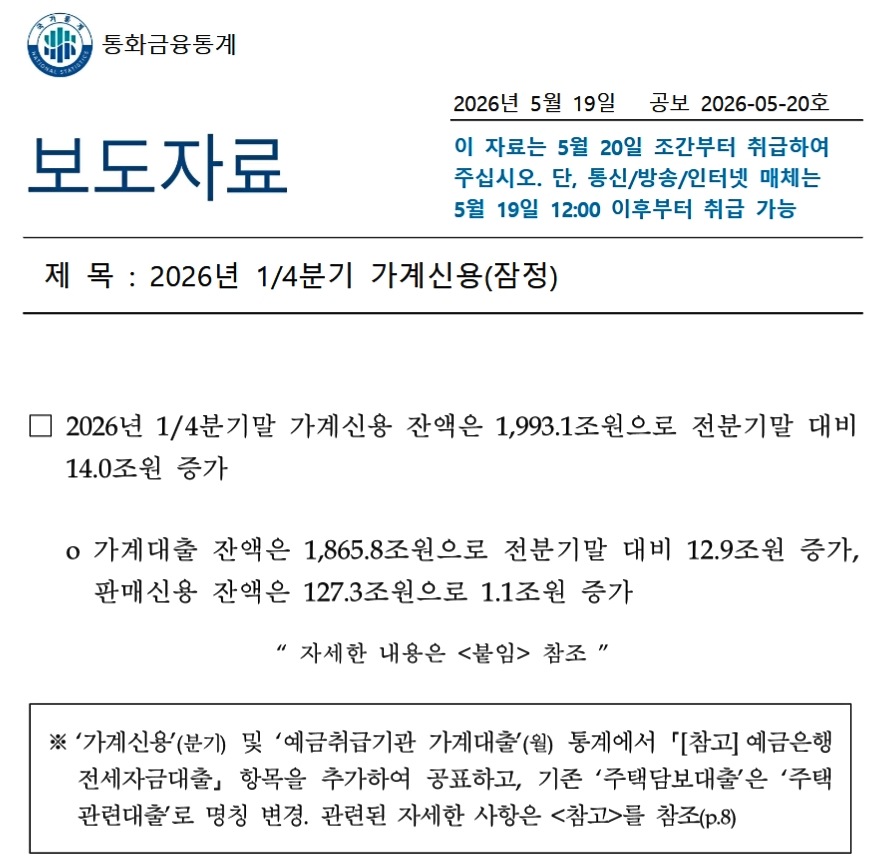 통화금융통계

보도자료

2026년 5월 19일 공보 2026-05-20호

이 자료는 5월 20일 조간부터 취급하여 주십시오. 단, 통신/방송/인터넷 매체는 5월 19일 12:00 이후부터 취급 가능

제 목 : 2026년 1/4분기 가계신용(잠정)

☐ 2026년 1/4분기말 가계신용 잔액은 1,993.1조원으로 전분기말 대비 14.0조원 증가

o 가계대출 잔액은 1,865.8조원으로 전분기말 대비 12.9조원 증가, 판매신용 잔액은 127.3조원으로 1.1조원 증가

" 자세한 내용은 <붙임> 참조 "

※ '가계신용'(분기) 및 '예금취급기관 가계대출'(월) 통계에서 「[참고] 예금은행 전세자금대출」 항목을 추가하여 공표하고, 기존 '주택담보대출'은 '주택관련대출'로 명칭 변경. 관련된 자세한 사항은 <참고>를 참조(p.8)